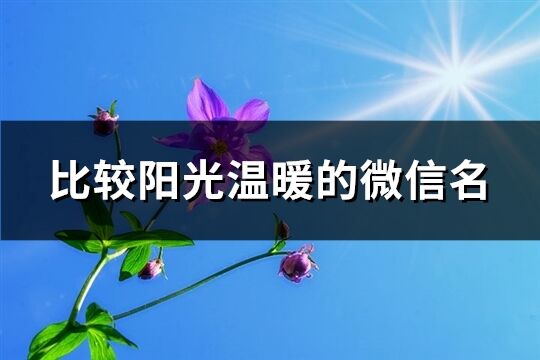 比较阳光温暖的微信名